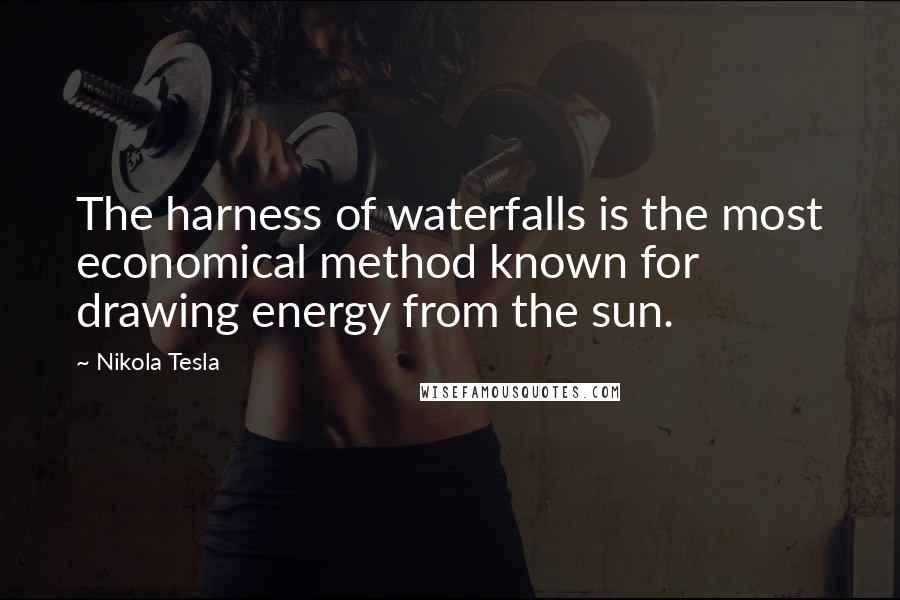 The harness of waterfalls is the most economical method known for drawing energy from the sun.

~ Nikola Tesla

WISEFAMOUSQUOTES.COM